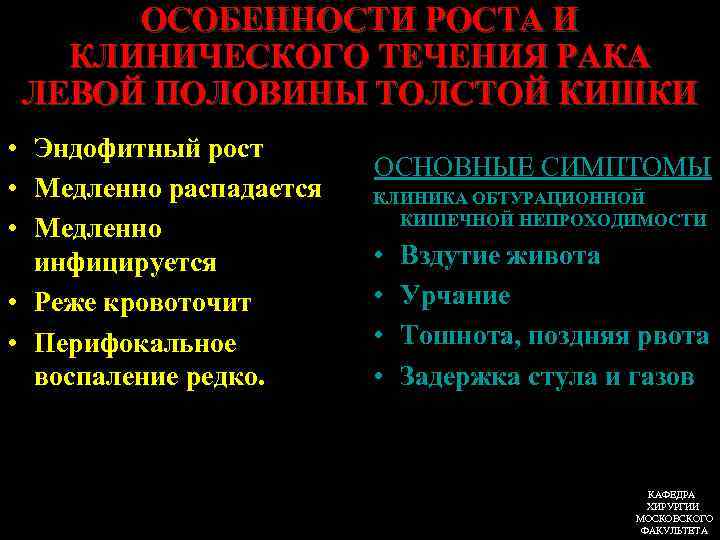 ОСОБЕННОСТИ РОСТА И КЛИНИЧЕСКОГО ТЕЧЕНИЯ РАКА ЛЕВОЙ ПОЛОВИНЫ ТОЛСТОЙ КИШКИ

• Эндофитный рост
• Медленно распадается
• Медленно инфицируется
• Реже кровоточит
• Перифокальное воспаление редко.

ОСНОВНЫЕ СИМПТОМЫ

КЛИНИКА ОБТУРАЦИОННОЙ КИШЕЧНОЙ НЕПРОХОДИМОСТИ

• Вздутие живота
• Урчание
• Тошнота, поздняя рвота
• Задержка стула и газов

КАФЕДРА ХИРУРГИИ МОСКОВСКОГО ФАКУЛЬТЕТА